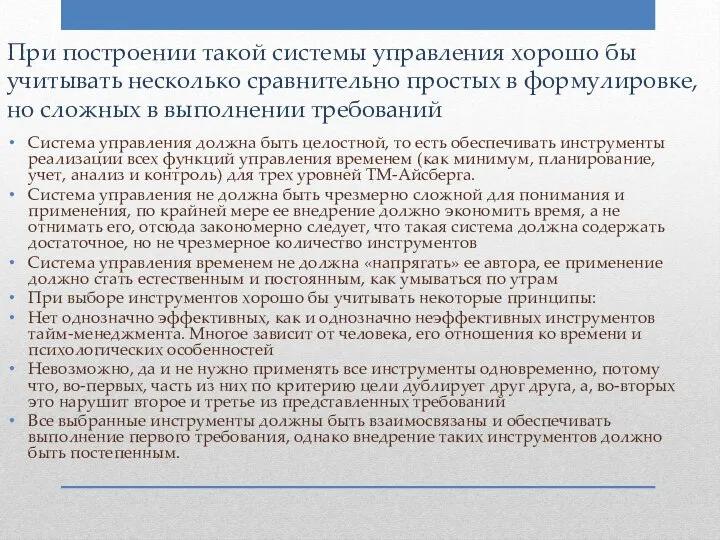 При построении такой системы управления хорошо бы учитывать несколько сравнительно простых в формулировке, но сложных в выполнении требований

• Система управления должна быть целостной, то есть обеспечивать инструменты реализации всех функций управления временем (как минимум, планирование, учет, анализ и контроль) для трех уровней ТМ-Айсберга.
• Система управления не должна быть чрезмерно сложной для понимания и применения, по крайней мере ее внедрение должно экономить время, а не отнимать его, отсюда закономерно следует, что такая система должна содержать достаточное, но не чрезмерное количество инструментов
• Система управления временем не должна «напрягать» ее автора, ее применение должно стать естественным и постоянным, как умываться по утрам
• При выборе инструментов хорошо бы учитывать некоторые принципы:
• Нет однозначно эффективных, как и однозначно неэффективных инструментов тайм-менеджмента. Многое зависит от человека, его отношения ко времени и психологических особенностей
• Невозможно, да и не нужно применять все инструменты одновременно, потому что, во-первых, часть из них по критерию цели дублирует друг друга, а, во-вторых это нарушит второе и третье из представленных требований
• Все выбранные инструменты должны быть взаимосвязаны и обеспечивать выполнение первого требования, однако внедрение таких инструментов должно быть постепенным.